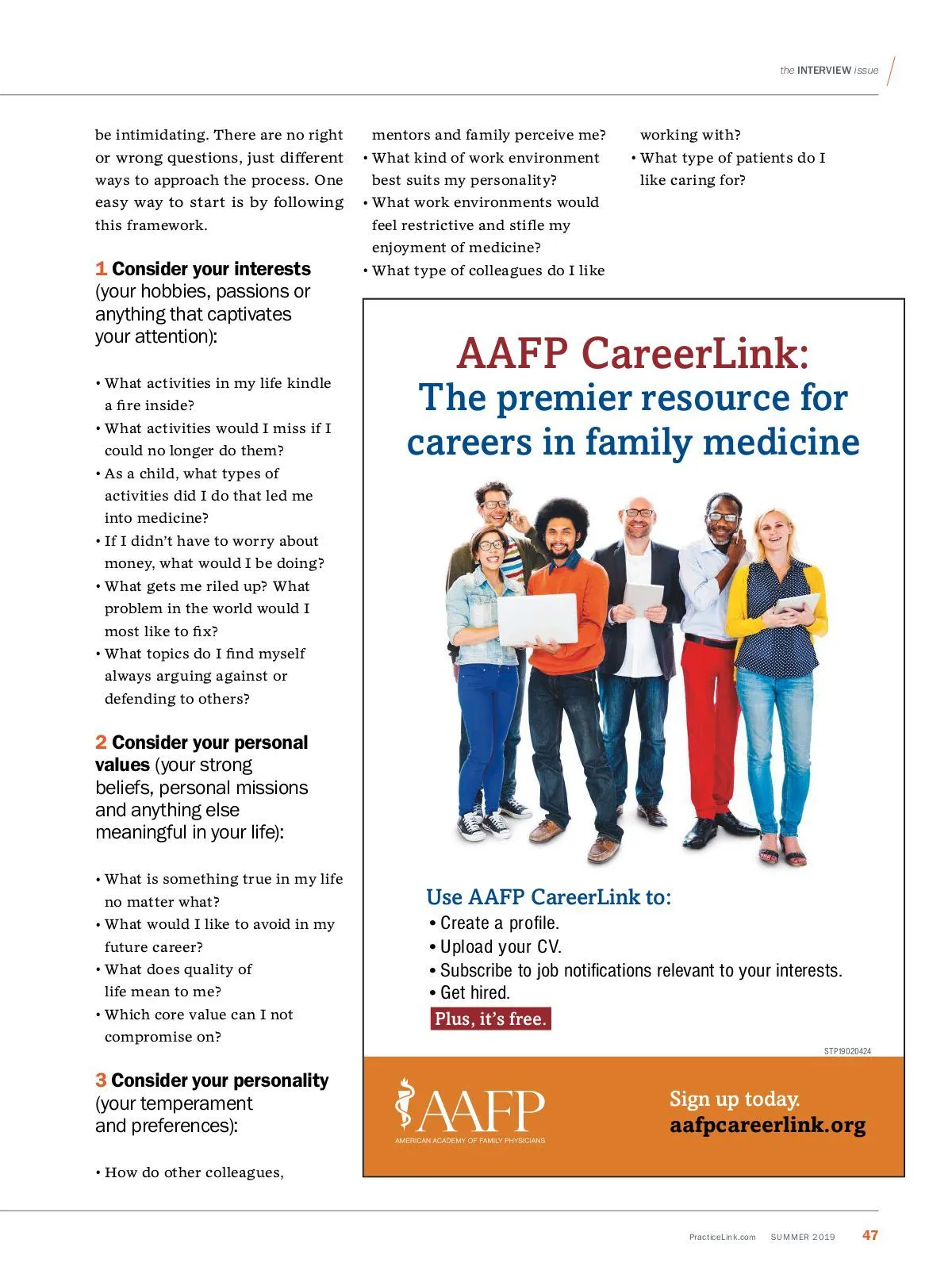 the INTERVIEW issue

be intimidating. There are no right or wrong questions, just different ways to approach the process. One easy way to start is by following this framework.

1 Consider your interests (your hobbies, passions or anything that captivates your attention):

• What activities in my life kindle a fire inside?
• What activities would I miss if I could no longer do them?
• As a child, what types of activities did I do that led me into medicine?
• If I didn't have to worry about money, what would I be doing?
• What gets me riled up? What problem in the world would I most like to fix?
• What topics do I find myself always arguing against or defending to others?

2 Consider your personal values (your strong beliefs, personal missions and anything else meaningful in your life):

• What is something true in my life no matter what?
• What would I like to avoid in my future career?
• What does quality of life mean to me?
• Which core value can I not compromise on?

3 Consider your personality (your temperament and preferences):

• How do other colleagues, mentors and family perceive me?
• What kind of work environment best suits my personality?
• What work environments would feel restrictive and stifle my enjoyment of medicine?
• What type of colleagues do I like working with?
• What type of patients do I like caring for?

AAFP CareerLink:
The premier resource for careers in family medicine

Use AAFP CareerLink to:
• Create a profile.
• Upload your CV.
• Subscribe to job notifications relevant to your interests.
• Get hired.
Plus, it's free.

STP19020424

AAFP
AMERICAN ACADEMY OF FAMILY PHYSICIANS

Sign up today.
aafpcareerlink.org

PracticeLink.com SUMMER 2019 47